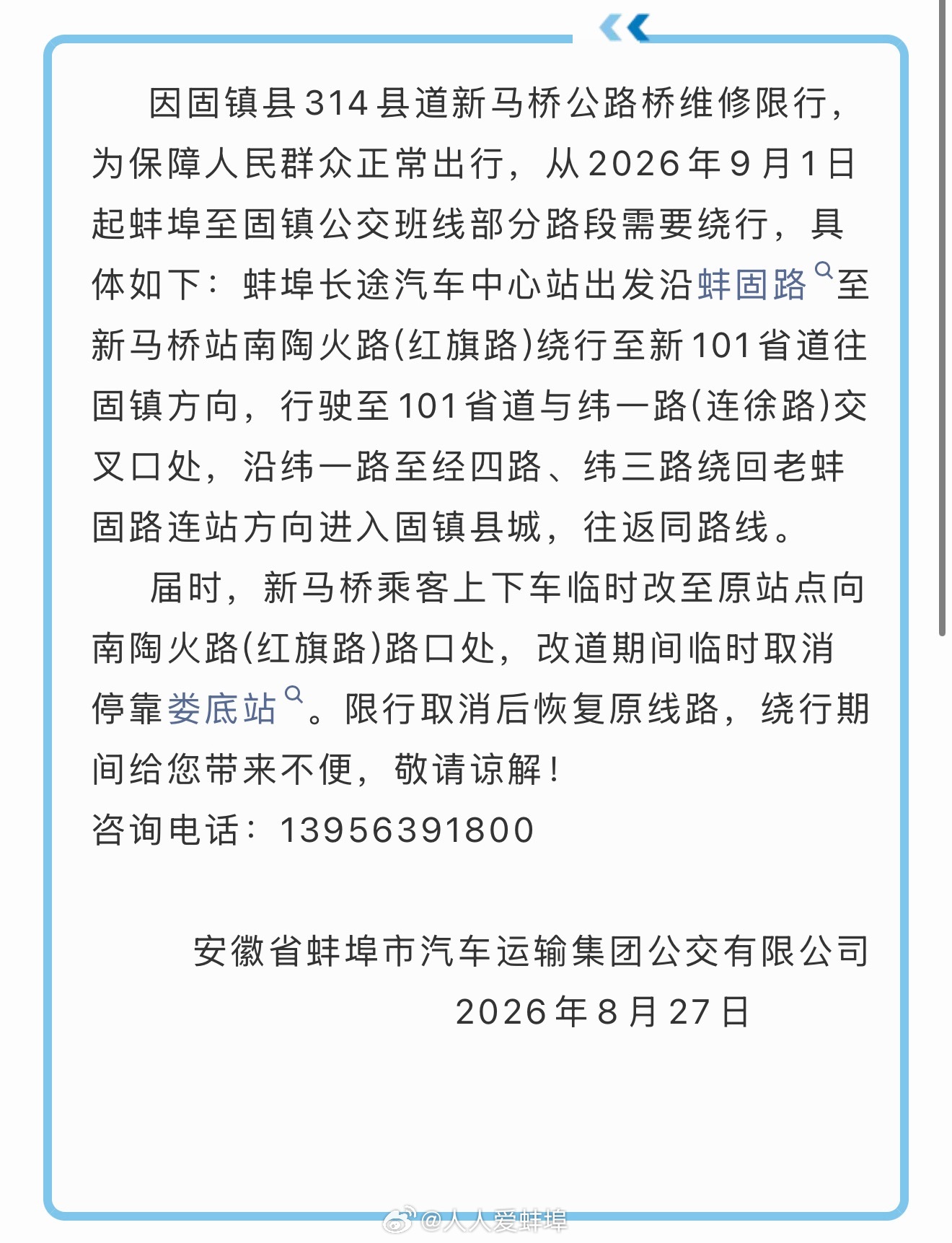 因固镇县314县道新马桥公路桥维修限行，为保障人民群众正常出行，从2026年9月1日起蚌埠至固镇公交班线部分路段需要绕行，具体如下：蚌埠长途汽车中心站出发沿蚌固路至新马桥站南陶火路(红旗路)绕行至新101省道往固镇方向，行驶至101省道与纬一路(连徐路)交叉口处，沿纬一路至经四路、纬三路绕回老蚌固路连站方向进入固镇县城，往返同路线。

届时，新马桥乘客上下车临时改至原站点向南陶火路(红旗路)路口处，改道期间临时取消停靠娄底站。限行取消后恢复原线路，绕行期间给您带来不便，敬请谅解！
咨询电话：13956391800

安徽省蚌埠市汽车运输集团公交有限公司
2026年8月27日

@人人爱蚌埠